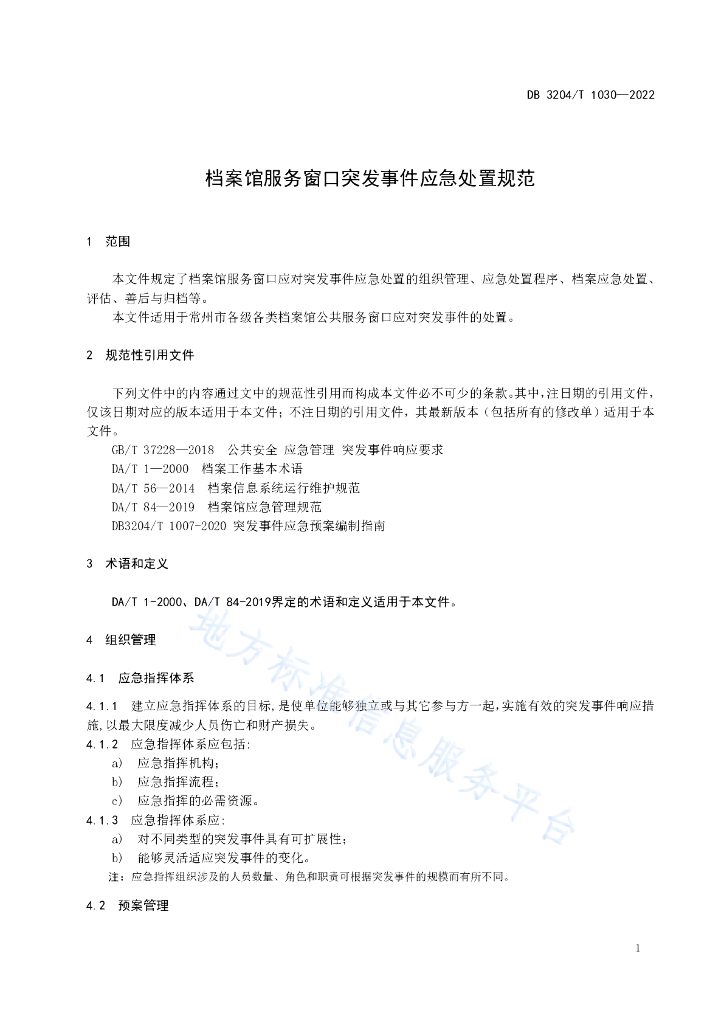 DB 3204/T 1030—2022

档案馆服务窗口突发事件应急处置规范

1 范围

本文件规定了档案馆服务窗口应对突发事件应急处置的组织管理、应急处置程序、档案应急处置、评估、善后与归档等。

本文件适用于常州市各级各类档案馆公共服务窗口应对突发事件的处置。

2 规范性引用文件

下列文件中的内容通过文中的规范性引用而构成本文件必不可少的条款。其中，注日期的引用文件，仅该日期对应的版本适用于本文件；不注日期的引用文件，其最新版本（包括所有的修改单）适用于本文件。

GB/T 37228—2018 公共安全 应急管理 突发事件响应要求
DA/T 1—2000 档案工作基本术语
DA/T 56—2014 档案信息系统运行维护规范
DA/T 84—2019 档案馆应急管理规范
DB3204/T 1007-2020 突发事件应急预案编制指南

3 术语和定义

DA/T 1-2000、DA/T 84-2019界定的术语和定义适用于本文件。

4 组织管理

4.1 应急指挥体系

4.1.1 建立应急指挥体系的目标，是使单位能够独立或与其它参与方一起，实施有效的突发事件响应措施，以最大限度减少人员伤亡和财产损失。

4.1.2 应急指挥体系应包括：
a) 应急指挥机构；
b) 应急指挥流程；
c) 应急指挥的必需资源。

4.1.3 应急指挥体系应：
a) 对不同类型的突发事件具有可扩展性；
b) 能够灵活适应突发事件的变化。

注：应急指挥组织涉及的人员数量、角色和职责可根据突发事件的规模而有所不同。

4.2 预案管理

1

地方标准信息服务平台